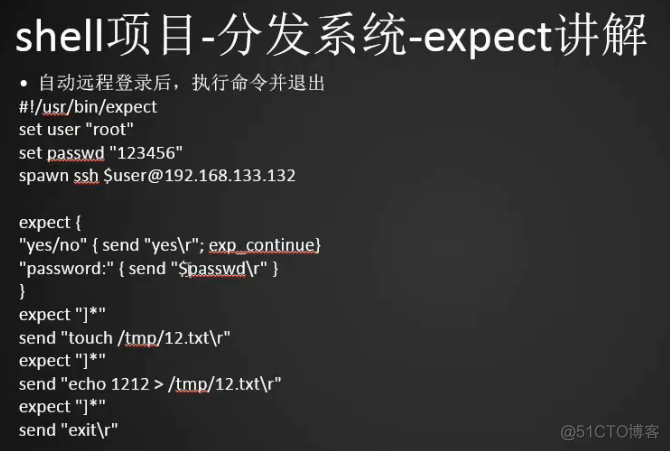 shell项目-分发系统-expect讲解

• 自动远程登录后，执行命令并退出

#!/usr/bin/expect
set user "root"
set passwd "123456"
spawn ssh $user@192.168.133.132

expect {
"yes/no" { send "yes\r"; exp_continue}
"password:" { send "$passwd\r" }
}
expect "]*"
send "touch /tmp/12.txt\r"
expect "]*"
send "echo 1212 > /tmp/12.txt\r"
expect "]*"
send "exit\r"

@51CTO博客